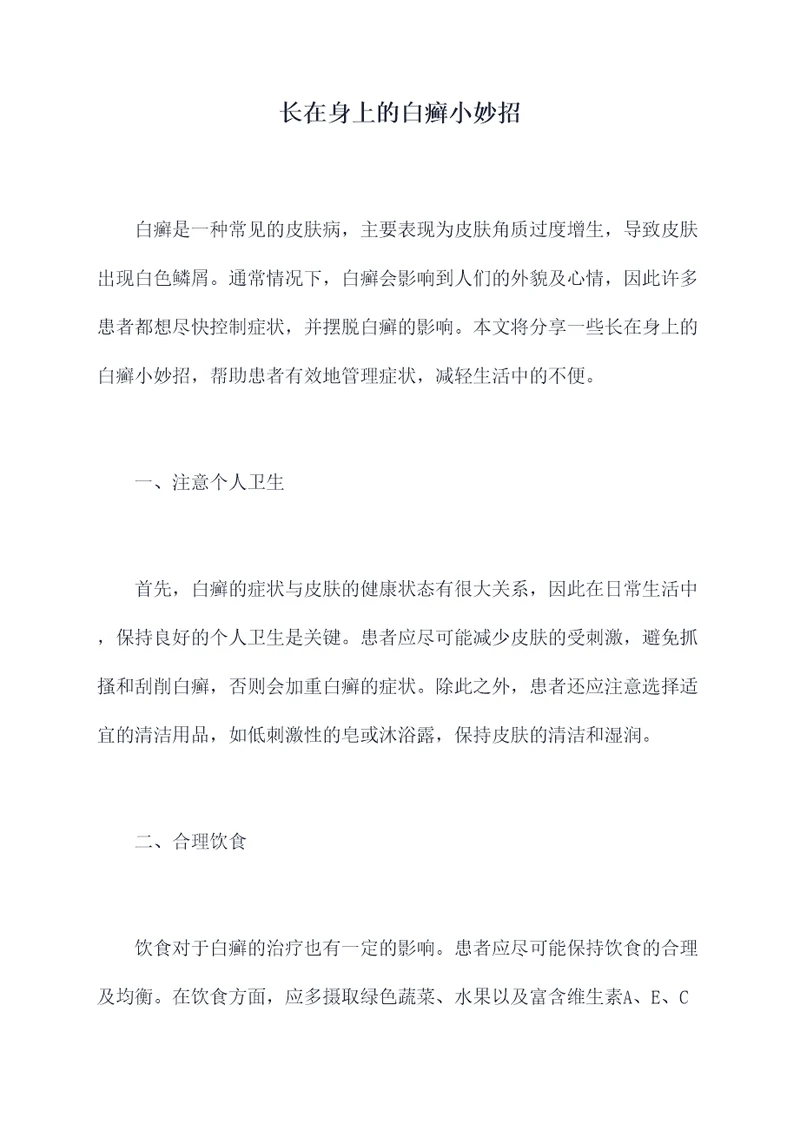 长在身上的白癣小妙招

白癣是一种常见的皮肤病，主要表现为皮肤角质过度增生，导致皮肤出现白色鳞屑。通常情况下，白癣会影响到人们的外貌及心情，因此许多患者都想尽快控制症状，并摆脱白癣的影响。本文将分享一些长在身上的白癣小妙招，帮助患者有效地管理症状，减轻生活中的不便。

一、注意个人卫生

首先，白癣的症状与皮肤的健康状态有很大关系，因此在日常生活中，保持良好的个人卫生是关键。患者应尽可能减少皮肤的受刺激，避免抓搔和刮削白癣，否则会加重白癣的症状。除此之外，患者还应注意选择适宜的清洁用品，如低刺激性的皂或沐浴露，保持皮肤的清洁和湿润。

二、合理饮食

饮食对于白癣的治疗也有一定的影响。患者应尽可能保持饮食的合理及均衡。在饮食方面，应多摄取绿色蔬菜、水果以及富含维生素A、E、C